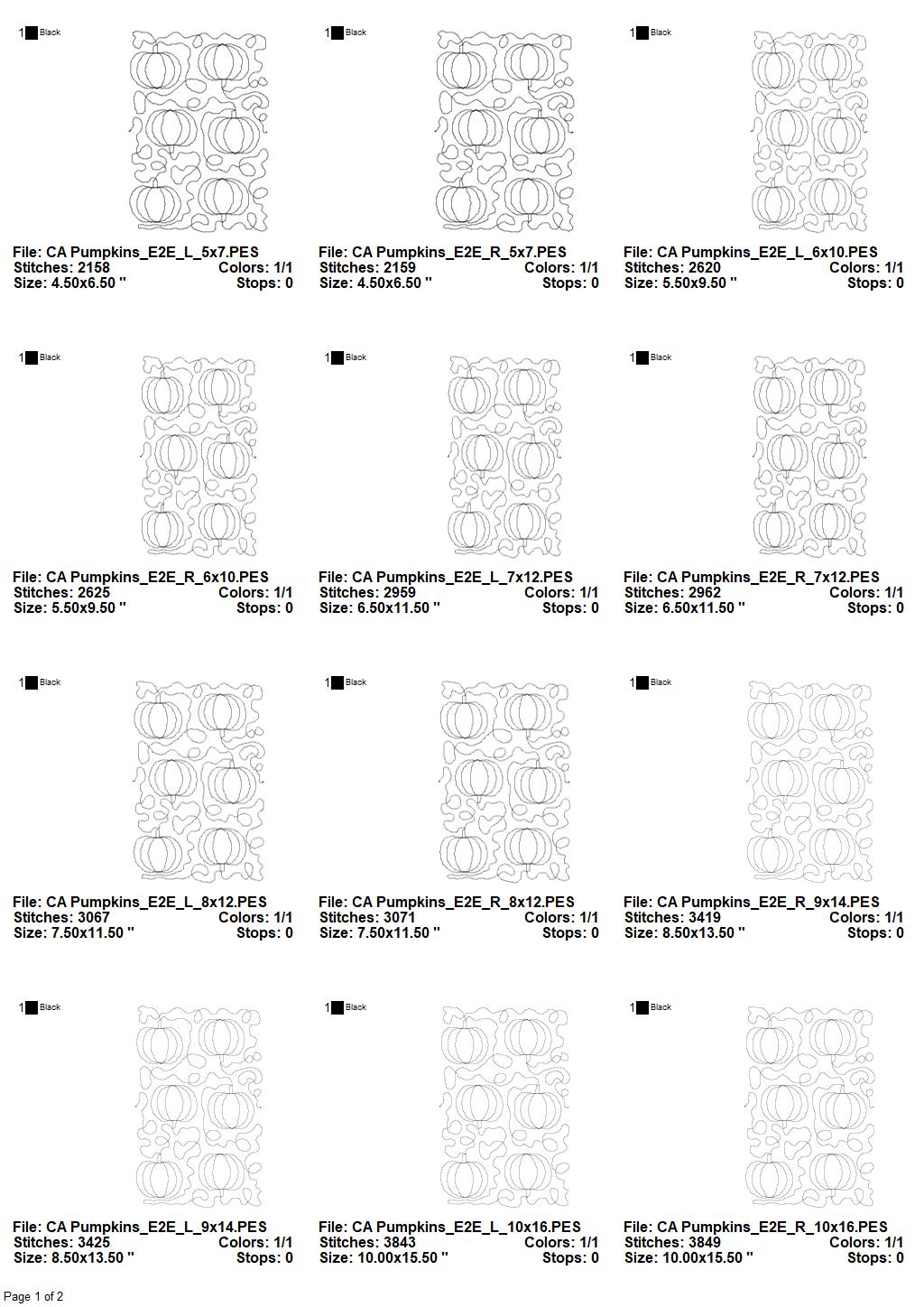 1 Black

File: CA Pumpkins_E2E_L_5x7.PES
Stitches: 2158 Colors: 1/1
Size: 4.50x6.50 " Stops: 0

1 Black

File: CA Pumpkins_E2E_R_5x7.PES
Stitches: 2159 Colors: 1/1
Size: 4.50x6.50 " Stops: 0

1 Black

File: CA Pumpkins_E2E_L_6x10.PES
Stitches: 2620 Colors: 1/1
Size: 5.50x9.50 " Stops: 0

1 Black

File: CA Pumpkins_E2E_R_6x10.PES
Stitches: 2625 Colors: 1/1
Size: 5.50x9.50 " Stops: 0

1 Black

File: CA Pumpkins_E2E_L_7x12.PES
Stitches: 2959 Colors: 1/1
Size: 6.50x11.50 " Stops: 0

1 Black

File: CA Pumpkins_E2E_R_7x12.PES
Stitches: 2962 Colors: 1/1
Size: 6.50x11.50 " Stops: 0

1 Black

File: CA Pumpkins_E2E_L_8x12.PES
Stitches: 3067 Colors: 1/1
Size: 7.50x11.50 " Stops: 0

1 Black

File: CA Pumpkins_E2E_R_8x12.PES
Stitches: 3071 Colors: 1/1
Size: 7.50x11.50 " Stops: 0

1 Black

File: CA Pumpkins_E2E_R_9x14.PES
Stitches: 3419 Colors: 1/1
Size: 8.50x13.50 " Stops: 0

1 Black

File: CA Pumpkins_E2E_L_9x14.PES
Stitches: 3425 Colors: 1/1
Size: 8.50x13.50 " Stops: 0

1 Black

File: CA Pumpkins_E2E_L_10x16.PES
Stitches: 3843 Colors: 1/1
Size: 10.00x15.50 " Stops: 0

1 Black

File: CA Pumpkins_E2E_R_10x16.PES
Stitches: 3849 Colors: 1/1
Size: 10.00x15.50 " Stops: 0

Page 1 of 2